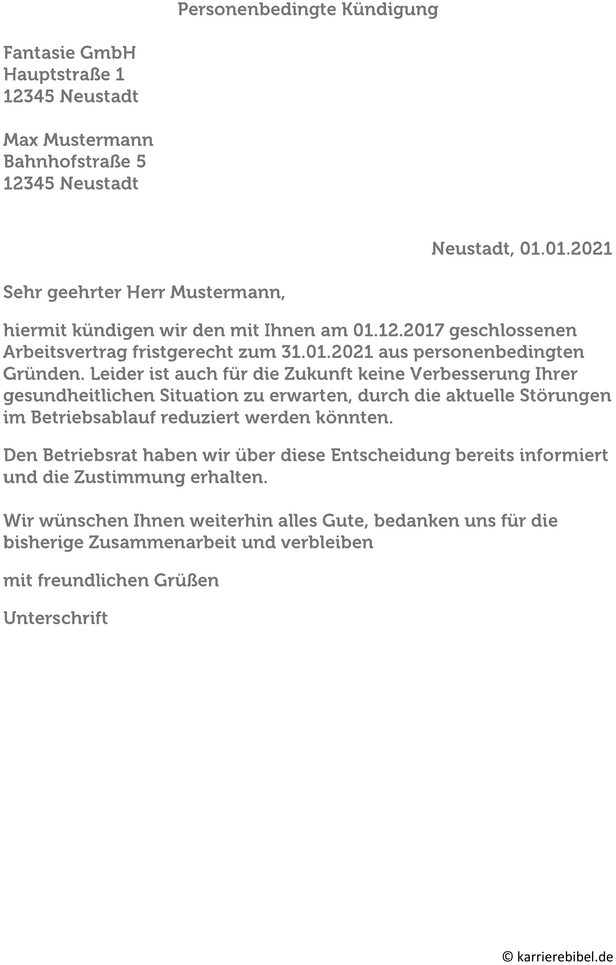 Personenbedingte Kündigung

Fantasie GmbH
Hauptstraße 1
12345 Neustadt

Max Mustermann
Bahnhofstraße 5
12345 Neustadt

Neustadt, 01.01.2021

Sehr geehrter Herr Mustermann,

hiermit kündigen wir den mit Ihnen am 01.12.2017 geschlossenen Arbeitsvertrag fristgerecht zum 31.01.2021 aus personenbedingten Gründen. Leider ist auch für die Zukunft keine Verbesserung Ihrer gesundheitlichen Situation zu erwarten, durch die aktuelle Störungen im Betriebsablauf reduziert werden könnten.

Den Betriebsrat haben wir über diese Entscheidung bereits informiert und die Zustimmung erhalten.

Wir wünschen Ihnen weiterhin alles Gute, bedanken uns für die bisherige Zusammenarbeit und verbleiben

mit freundlichen Grüßen

Unterschrift

© karrierebibel.de